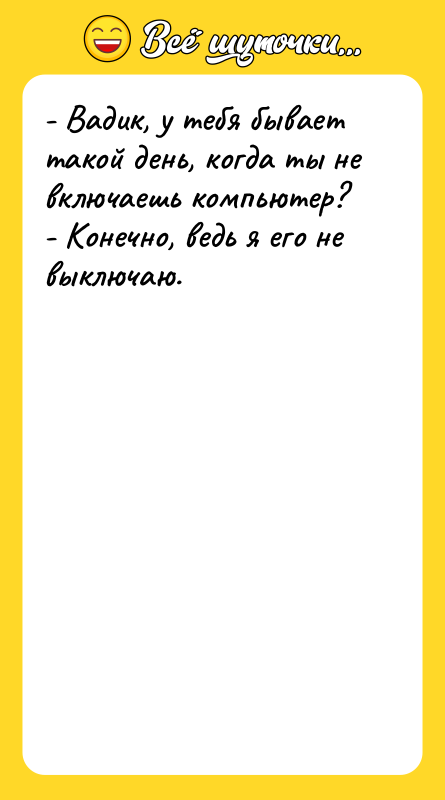 Всё шуточки...

- Вадик, у тебя бывает такой день, когда ты не включаешь компьютер?
- Конечно, ведь я его не выключаю.